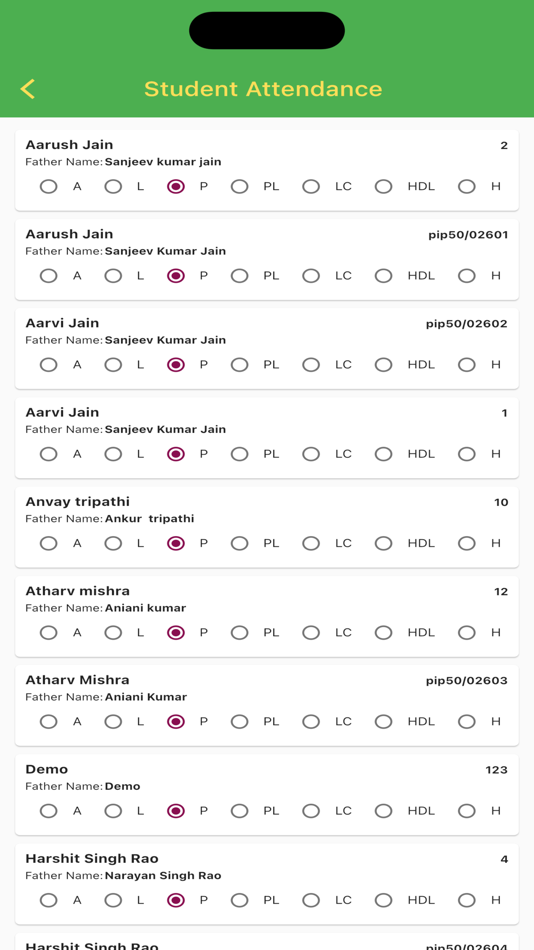 Student Attendance

Aarush Jain 2
Father Name: Sanjeev kumar jain
A L P PL LC HDL H

Aarush Jain pip50/02601
Father Name: Sanjeev Kumar Jain
A L P PL LC HDL H

Aarvi Jain pip50/02602
Father Name: Sanjeev Kumar Jain
A L P PL LC HDL H

Aarvi Jain 1
Father Name: Sanjeev Kumar Jain
A L P PL LC HDL H

Anvay tripathi 10
Father Name: Ankur tripathi
A L P PL LC HDL H

Atharv mishra 12
Father Name: Aniani kumar
A L P PL LC HDL H

Atharv Mishra pip50/02603
Father Name: Aniani Kumar
A L P PL LC HDL H

Demo 123
Father Name: Demo
A L P PL LC HDL H

Harshit Singh Rao 4
Father Name: Narayan Singh Rao
A L P PL LC HDL H

Harshit Singh Rao pip50/02604